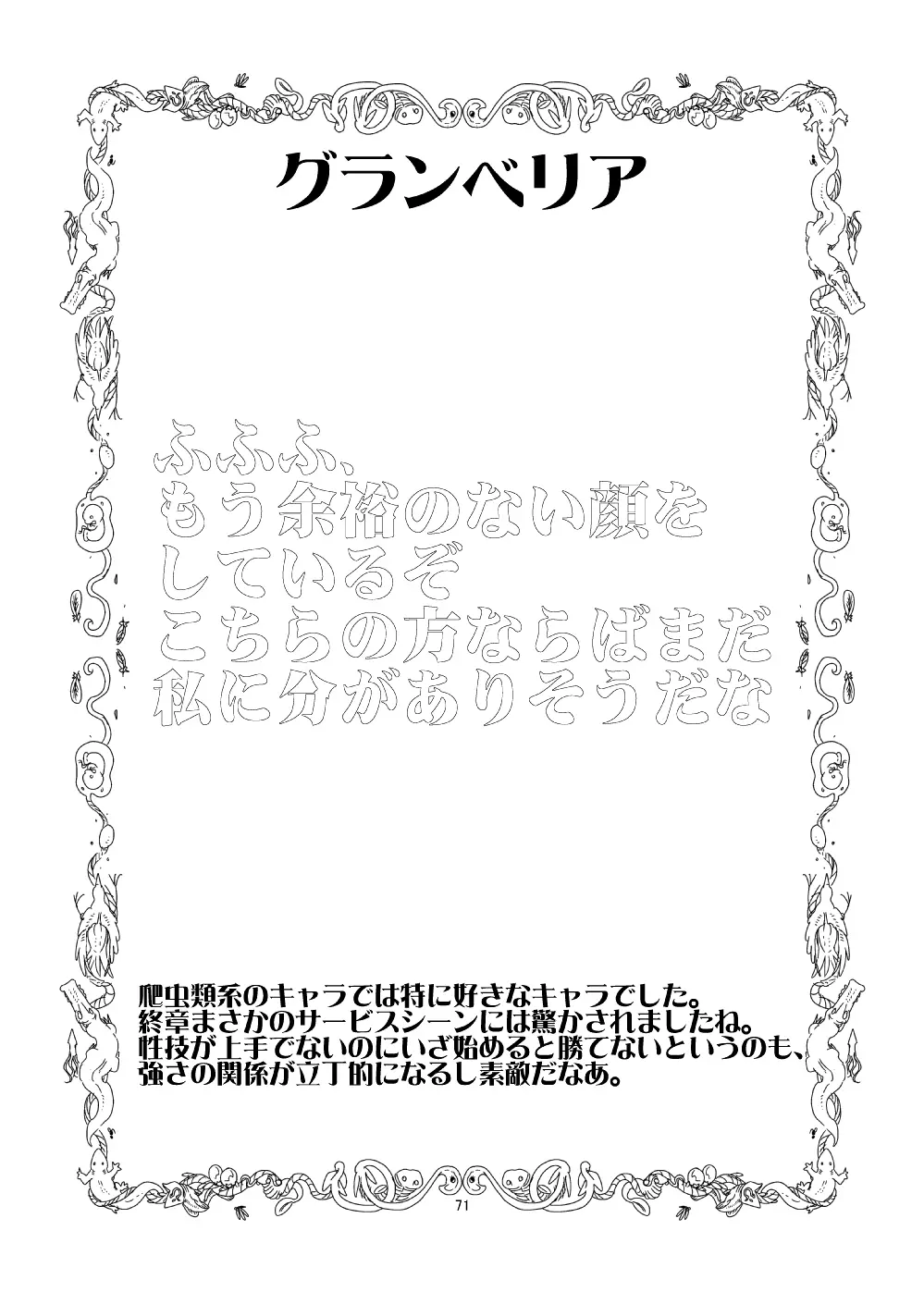 グランベリア

ふふふ、
もう余裕のない顔を
しているぞ
こちらの方ならばまだ
私に分がありそうだな

爬虫類系のキャラでは特に好きなキャラでした。
終章まさかのサービスシーンには驚かされましたね。
性技が上手でないのにいざ始めると勝てないというのも、
強さの関係が立丁的になるし素敵だなあ。

71